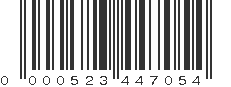 0 000523 447054